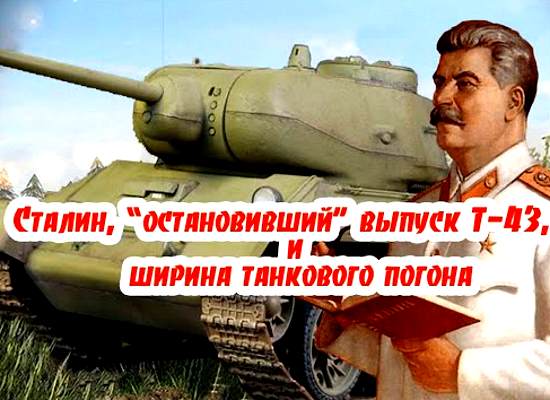 Сталин, "остановивший" выпуск Т-43, и ширина танкового погона